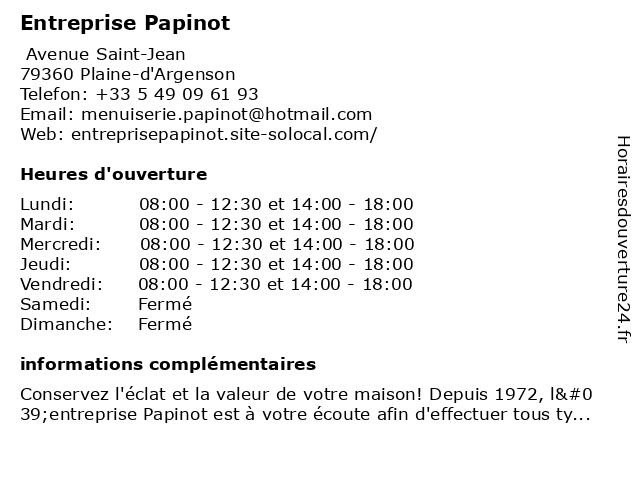 Entreprise Papinot

Avenue Saint-Jean
79360 Plaine-d'Argenson
Telefon: +33 5 49 09 61 93
Email: menuiserie.papinot@hotmail.com
Web: entreprisepapinot.site-solocal.com/

Heures d'ouverture

| | |
|---|---|
| Lundi: | 08:00 - 12:30 et 14:00 - 18:00 |
| Mardi: | 08:00 - 12:30 et 14:00 - 18:00 |
| Mercredi: | 08:00 - 12:30 et 14:00 - 18:00 |
| Jeudi: | 08:00 - 12:30 et 14:00 - 18:00 |
| Vendredi: | 08:00 - 12:30 et 14:00 - 18:00 |
| Samedi: | Fermé |
| Dimanche: | Fermé |

informations complémentaires

Conservez l'éclat et la valeur de votre maison! Depuis 1972, l&#039;entreprise Papinot est à votre écoute afin d'effectuer tous ty...

Horairesdouverture24.fr